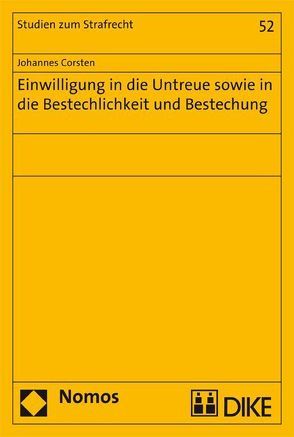 Studien zum Strafrecht
52

Johannes Corsten

Einwilligung in die Untreue sowie in die Bestechlichkeit und Bestechung

Nomos

DIKE